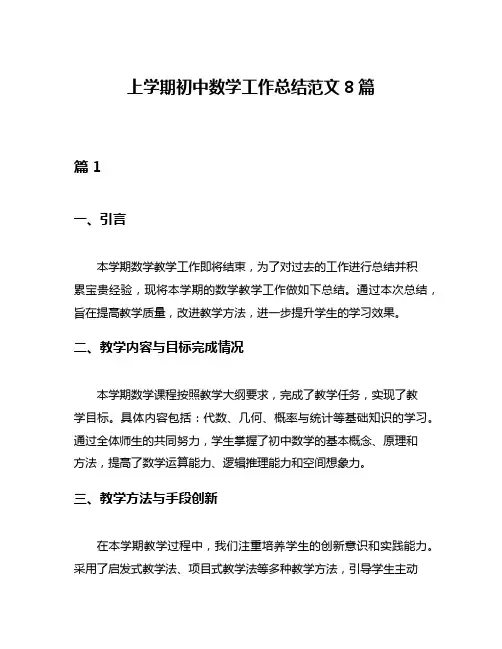 上学期初中数学工作总结范文 8 篇

篇 1

一、引言

本学期数学教学工作即将结束，为了对过去的工作进行总结并积累宝贵经验，现将本学期的数学教学工作做如下总结。通过本次总结，旨在提高教学质量，改进教学方法，进一步提升学生的学习效果。

二、教学内容与目标完成情况

本学期数学课程按照教学大纲要求，完成了教学任务，实现了教学目标。具体内容包括：代数、几何、概率与统计等基础知识的学习。通过全体师生的共同努力，学生掌握了初中数学的基本概念、原理和方法，提高了数学运算能力、逻辑推理能力和空间想象力。

三、教学方法与手段创新

在本学期教学过程中，我们注重培养学生的创新意识和实践能力。采用了启发式教学法、项目式教学法等多种教学方法，引导学生主动